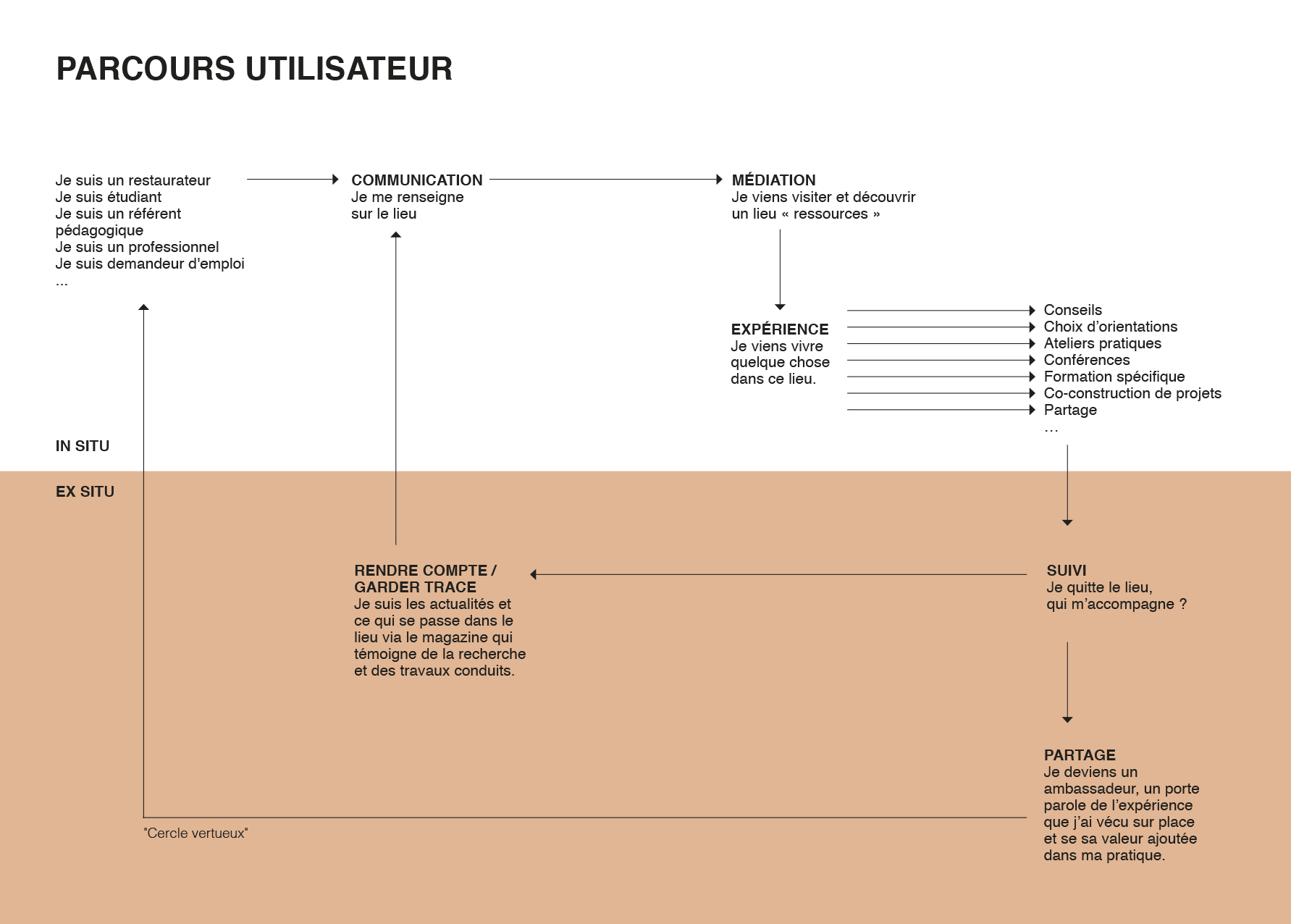 PARCOURS UTILISATEUR

Je suis un restaurateur
Je suis étudiant
Je suis un référent pédagogique
Je suis un professionnel
Je suis demandeur d'emploi
...

COMMUNICATION
Je me renseigne sur le lieu

MÉDIATION
Je viens visiter et découvrir un lieu « ressources »

EXPÉRIENCE
Je viens vivre quelque chose dans ce lieu.

Conseils
Choix d'orientations
Ateliers pratiques
Conférences
Formation spécifique
Co-construction de projets
Partage
...

IN SITU

EX SITU

RENDRE COMPTE / GARDER TRACE
Je suis les actualités et ce qui se passe dans le lieu via le magazine qui témoigne de la recherche et des travaux conduits.

SUIVI
Je quitte le lieu, qui m'accompagne ?

PARTAGE
Je deviens un ambassadeur, un porte parole de l'expérience que j'ai vécu sur place et se sa valeur ajoutée dans ma pratique.

"Cercle vertueux"